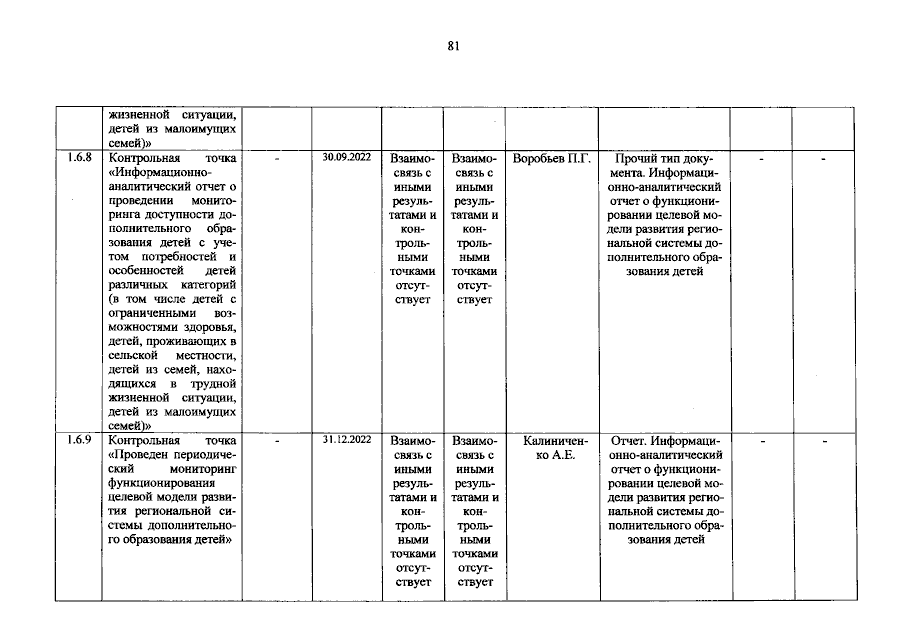 81

|  | жизненной ситуации, детей из малоимущих семей)» |  |  |  |  |  |  |  |  |
|---|---|---|---|---|---|---|---|---|---|
| 1.6.8 | Контрольная точка «Информационно-аналитический отчет о проведении мониторинга доступности дополнительного образования детей с учетом потребностей и особенностей детей различных категорий (в том числе детей с ограниченными возможностями здоровья, детей, проживающих в сельской местности, детей из семей, находящихся в трудной жизненной ситуации, детей из малоимущих семей)» | - | 30.09.2022 | Взаимосвязь с иными результатами и контрольными точками отсутствует | Взаимосвязь с иными результатами и контрольными точками отсутствует | Воробьев П.Г. | Прочий тип документа. Информационно-аналитический отчет о функционировании целевой модели развития региональной системы дополнительного образования детей | - | - |
| 1.6.9 | Контрольная точка «Проведен периодический мониторинг функционирования целевой модели развития региональной системы дополнительного образования детей» | - | 31.12.2022 | Взаимосвязь с иными результатами и контрольными точками отсутствует | Взаимосвязь с иными результатами и контрольными точками отсутствует | Калиниченко А.Е. | Отчет. Информационно-аналитический отчет о функционировании целевой модели развития региональной системы дополнительного образования детей | - | - |